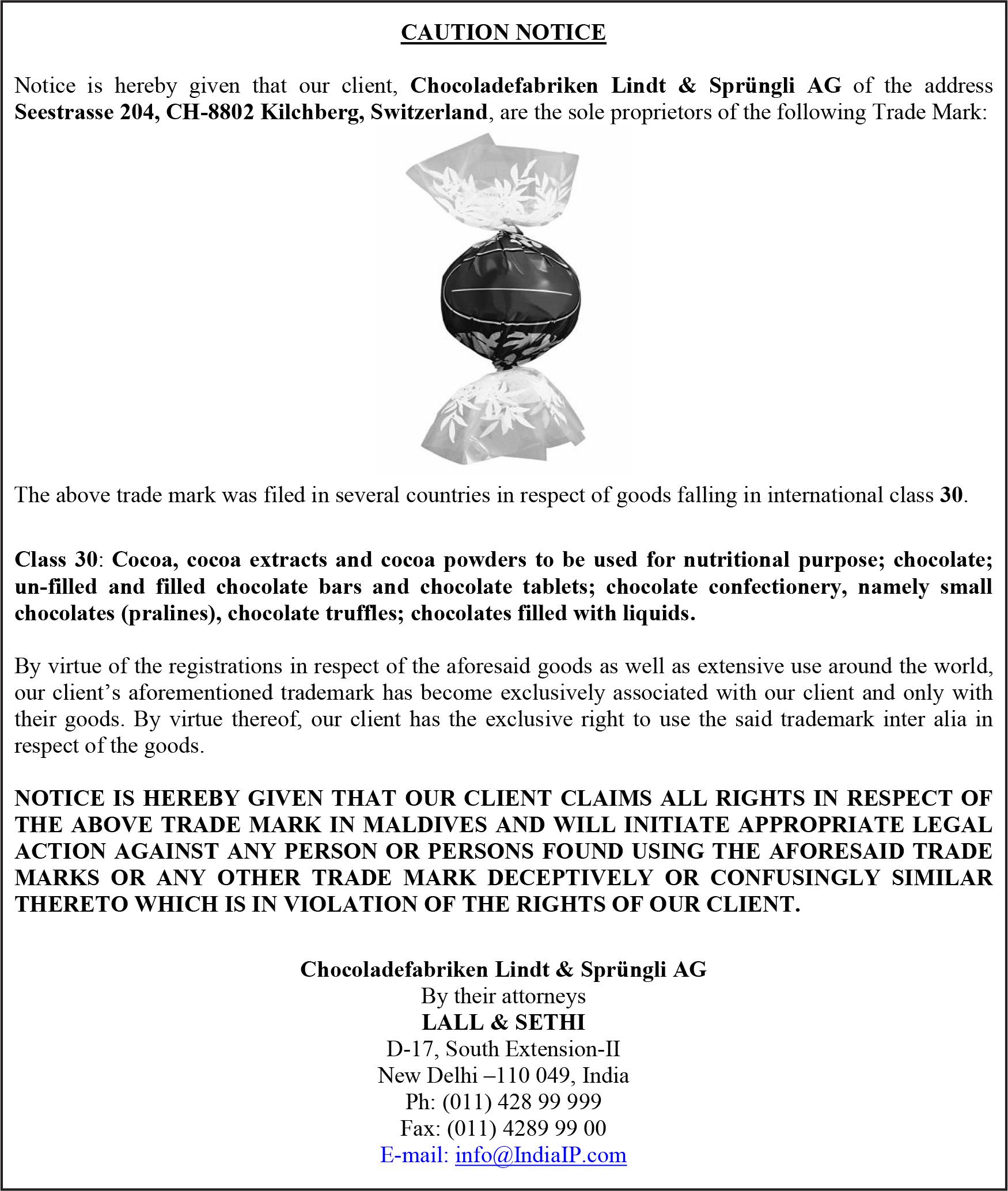 CAUTION NOTICE

Notice is hereby given that our client, Chocoladefabriken Lindt & Sprüngli AG of the address Seestrasse 204, CH-8802 Kilchberg, Switzerland, are the sole proprietors of the following Trade Mark:

The above trade mark was filed in several countries in respect of goods falling in international class 30.

Class 30: Cocoa, cocoa extracts and cocoa powders to be used for nutritional purpose; chocolate; un-filled and filled chocolate bars and chocolate tablets; chocolate confectionery, namely small chocolates (pralines), chocolate truffles; chocolates filled with liquids.

By virtue of the registrations in respect of the aforesaid goods as well as extensive use around the world, our client's aforementioned trademark has become exclusively associated with our client and only with their goods. By virtue thereof, our client has the exclusive right to use the said trademark inter alia in respect of the goods.

NOTICE IS HEREBY GIVEN THAT OUR CLIENT CLAIMS ALL RIGHTS IN RESPECT OF THE ABOVE TRADE MARK IN MALDIVES AND WILL INITIATE APPROPRIATE LEGAL ACTION AGAINST ANY PERSON OR PERSONS FOUND USING THE AFORESAID TRADE MARKS OR ANY OTHER TRADE MARK DECEPTIVELY OR CONFUSINGLY SIMILAR THERETO WHICH IS IN VIOLATION OF THE RIGHTS OF OUR CLIENT.

Chocoladefabriken Lindt & Sprüngli AG
By their attorneys
LALL & SETHI
D-17, South Extension-II
New Delhi –110 049, India
Ph: (011) 428 99 999
Fax: (011) 4289 99 00
E-mail: info@IndiaIP.com